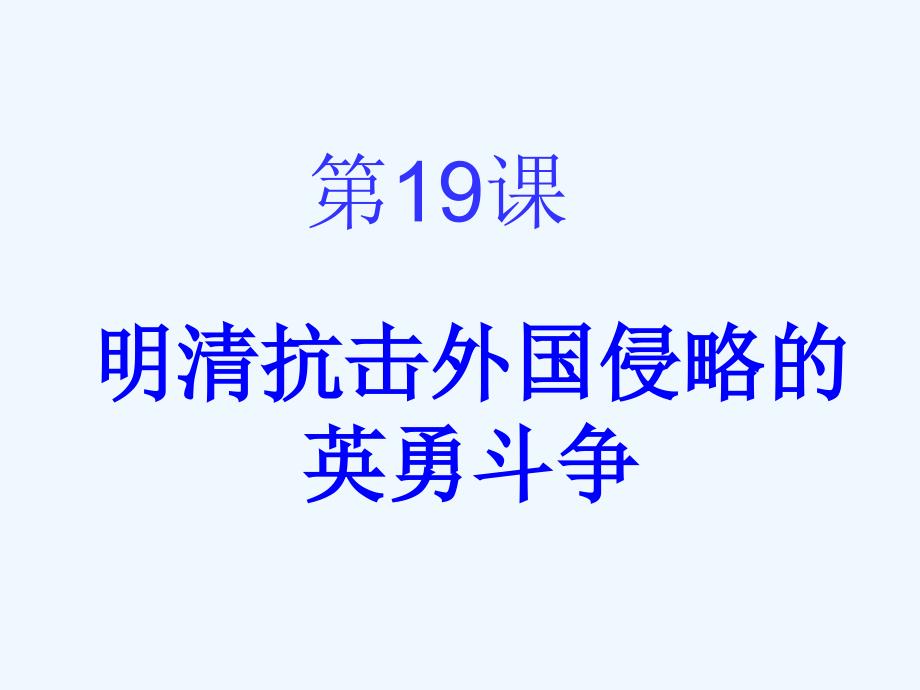 第19课

明清抗击外国侵略的英勇斗争